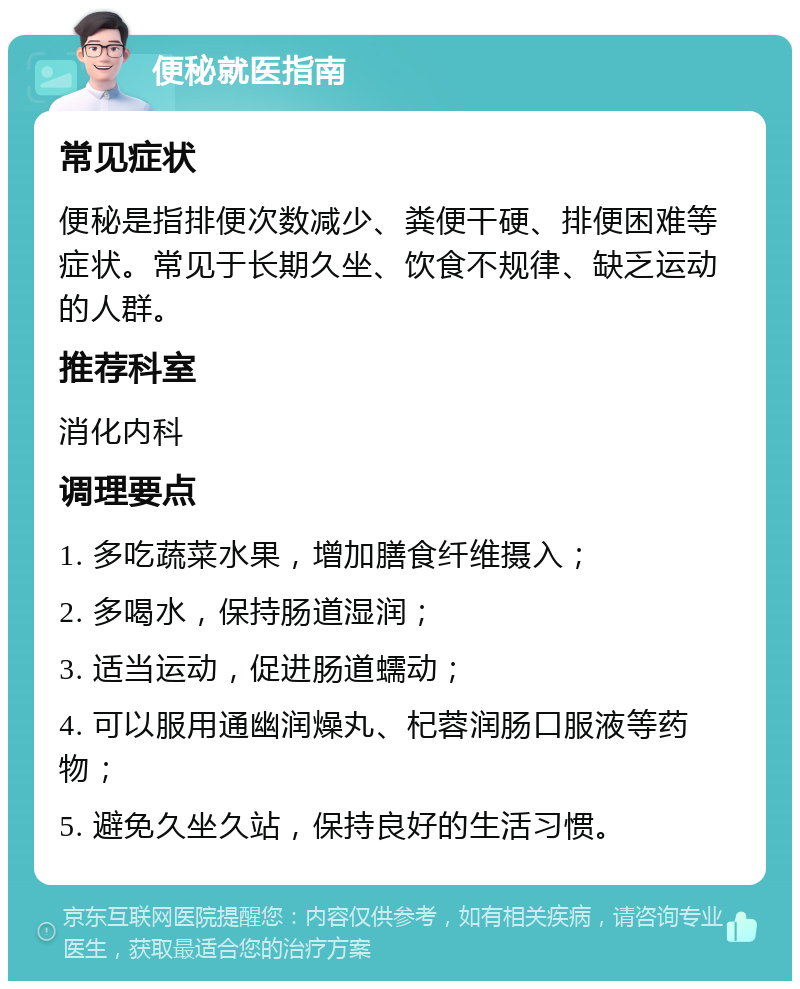 便秘就医指南

常见症状

便秘是指排便次数减少、粪便干硬、排便困难等症状。常见于长期久坐、饮食不规律、缺乏运动的人群。

推荐科室

消化内科

调理要点

1. 多吃蔬菜水果，增加膳食纤维摄入；

2. 多喝水，保持肠道湿润；

3. 适当运动，促进肠道蠕动；

4. 可以服用通幽润燥丸、杞蓉润肠口服液等药物；

5. 避免久坐久站，保持良好的生活习惯。

京东互联网医院提醒您：内容仅供参考，如有相关疾病，请咨询专业医生，获取最适合您的治疗方案